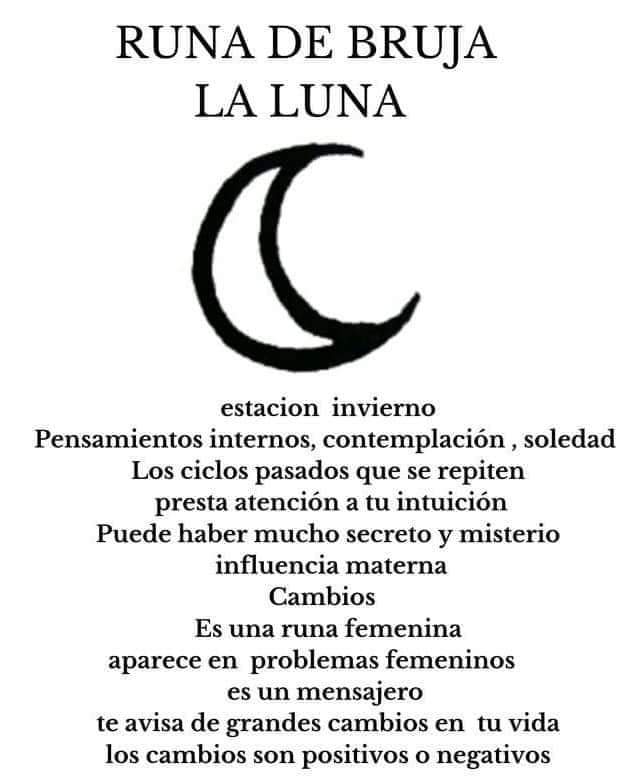 RUNA DE BRUJA
LA LUNA

estacion invierno
Pensamientos internos, contemplación , soledad
Los ciclos pasados que se repiten
presta atención a tu intuición
Puede haber mucho secreto y misterio
influencia materna
Cambios
Es una runa femenina
aparece en problemas femeninos
es un mensajero
te avisa de grandes cambios en tu vida
los cambios son positivos o negativos